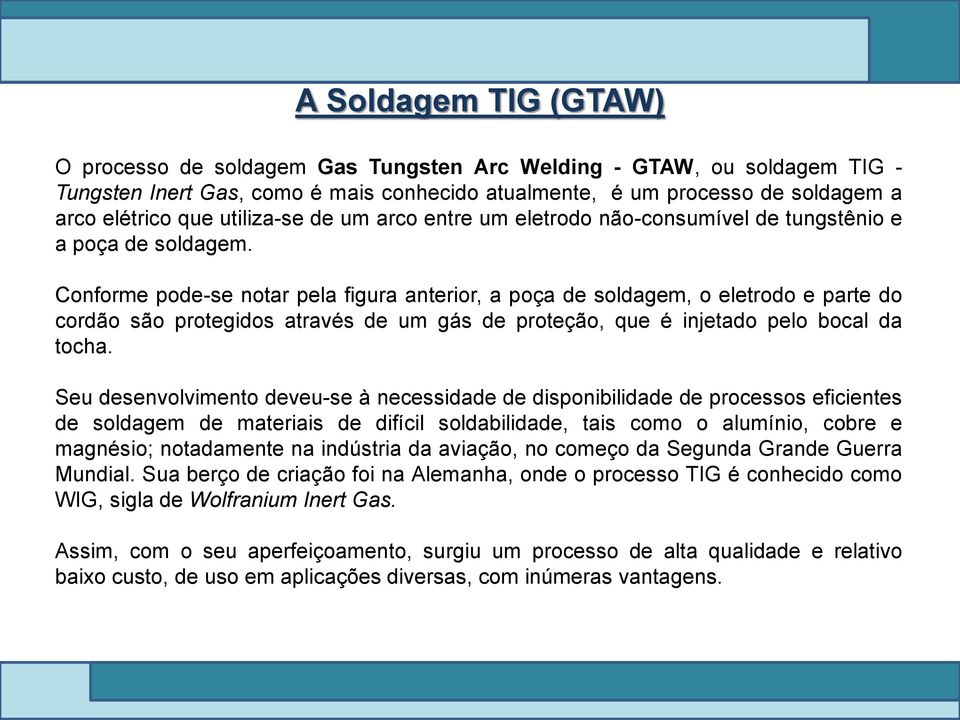 A Soldagem TIG (GTAW)

O processo de soldagem Gas Tungsten Arc Welding - GTAW, ou soldagem TIG - Tungsten Inert Gas, como é mais conhecido atualmente, é um processo de soldagem a arco elétrico que utiliza-se de um arco entre um eletrodo não-consumível de tungstênio e a poça de soldagem.

Conforme pode-se notar pela figura anterior, a poça de soldagem, o eletrodo e parte do cordão são protegidos através de um gás de proteção, que é injetado pelo bocal da tocha.

Seu desenvolvimento deveu-se à necessidade de disponibilidade de processos eficientes de soldagem de materiais de difícil soldabilidade, tais como o alumínio, cobre e magnésio; notadamente na indústria da aviação, no começo da Segunda Grande Guerra Mundial. Sua berço de criação foi na Alemanha, onde o processo TIG é conhecido como WIG, sigla de Wolfranium Inert Gas.

Assim, com o seu aperfeiçoamento, surgiu um processo de alta qualidade e relativo baixo custo, de uso em aplicações diversas, com inúmeras vantagens.